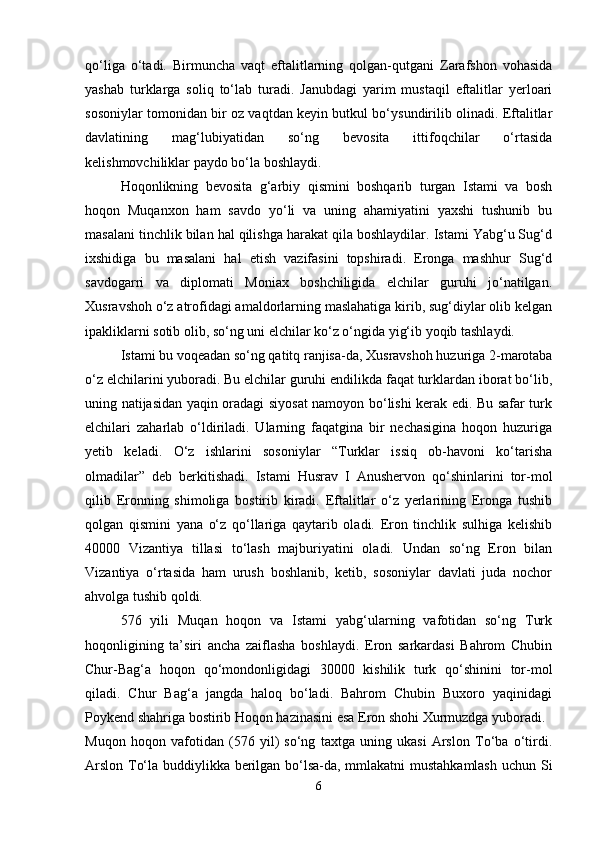 qo‘liga o‘tadi. Birmuncha vaqt eftalitlarning qolgan-qutgani Zarafshon vohasida yashab turklarga soliq to‘lab turadi. Janubdagi yarim mustaqil eftalitlar yerloari sosoniylar tomonidan bir oz vaqtdan keyin butkul bo‘ysundirilib olinadi. Eftalitlar davlatining mag‘lubiyatidan so‘ng bevosita ittifoqchilar o‘rtasida kelishmovchiliklar paydo bo‘la boshlaydi.

Hoqonlikning bevosita g‘arbiy qismini boshqarib turgan Istami va bosh hoqon Muqanxon ham savdo yo‘li va uning ahamiyatini yaxshi tushunib bu masalani tinchlik bilan hal qilishga harakat qila boshlaydilar. Istami Yabg‘u Sug‘d ixshidiga bu masalani hal etish vazifasini topshiradi. Eronga mashhur Sug‘d savdogarri va diplomati Moniax boshchiligida elchilar guruhi jo‘natilgan. Xusravshoh o‘z atrofidagi amaldorlarning maslahatiga kirib, sug‘diylar olib kelgan ipakliklarni sotib olib, so‘ng uni elchilar ko‘z o‘ngida yig‘ib yoqib tashlaydi.

Istami bu voqeadan so‘ng qatitq ranjisa-da, Xusravshoh huzuriga 2-marotaba o‘z elchilarini yuboradi. Bu elchilar guruhi endilikda faqat turklardan iborat bo‘lib, uning natijasidan yaqin oradagi siyosat namoyon bo‘lishi kerak edi. Bu safar turk elchilari zaharlab o‘ldiriladi. Ularning faqatgina bir nechasigina hoqon huzuriga yetib keladi. O‘z ishlarini sosoniylar “Turklar issiq ob-havoni ko‘tarisha olmadilar” deb berkitishadi. Istami Husrav I Anushervon qo‘shinlarini tor-mol qilib Eronning shimoliga bostirib kiradi. Eftalitlar o‘z yerlarining Eronga tushib qolgan qismini yana o‘z qo‘llariga qaytarib oladi. Eron tinchlik sulhiga kelishib 40000 Vizantiya tillasi to‘lash majburiyatini oladi. Undan so‘ng Eron bilan Vizantiya o‘rtasida ham urush boshlanib, ketib, sosoniylar davlati juda nochor ahvolga tushib qoldi.

576 yili Muqan hoqon va Istami yabg‘ularning vafotidan so‘ng Turk hoqonligining ta’siri ancha zaiflasha boshlaydi. Eron sarkardasi Bahrom Chubin Chur-Bag‘a hoqon qo‘mondonligidagi 30000 kishilik turk qo‘shinini tor-mol qiladi. Chur Bag‘a jangda haloq bo‘ladi. Bahrom Chubin Buxoro yaqinidagi Poykend shahriga bostirib Hoqon hazinasini esa Eron shohi Xurmuzdga yuboradi.

Muqon hoqon vafotidan (576 yil) so‘ng taxtga uning ukasi Arslon To‘ba o‘tirdi. Arslon To‘la buddiylikka berilgan bo‘lsa-da, mmlakatni mustahkamlash uchun Si

6